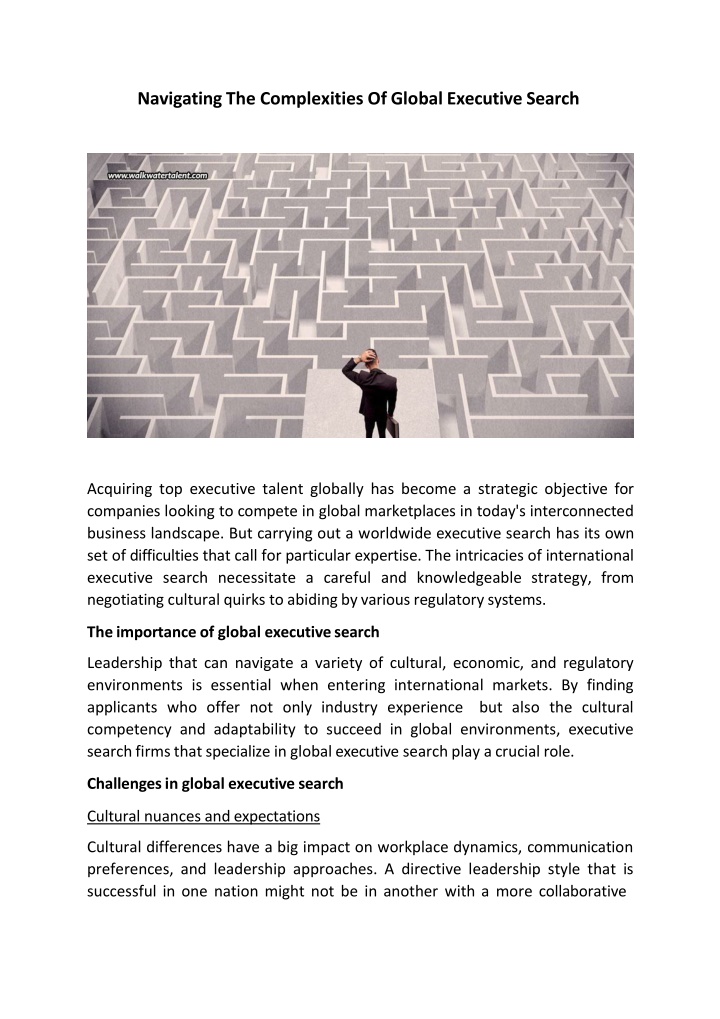 Navigating The Complexities Of Global Executive Search

www.walkwatertalent.com

Acquiring top executive talent globally has become a strategic objective for companies looking to compete in global marketplaces in today's interconnected business landscape. But carrying out a worldwide executive search has its own set of difficulties that call for particular expertise. The intricacies of international executive search necessitate a careful and knowledgeable strategy, from negotiating cultural quirks to abiding by various regulatory systems.

The importance of global executive search

Leadership that can navigate a variety of cultural, economic, and regulatory environments is essential when entering international markets. By finding applicants who offer not only industry experience but also the cultural competency and adaptability to succeed in global environments, executive search firms that specialize in global executive search play a crucial role.

Challenges in global executive search

Cultural nuances and expectations

Cultural differences have a big impact on workplace dynamics, communication preferences, and leadership approaches. A directive leadership style that is successful in one nation might not be in another with a more collaborative